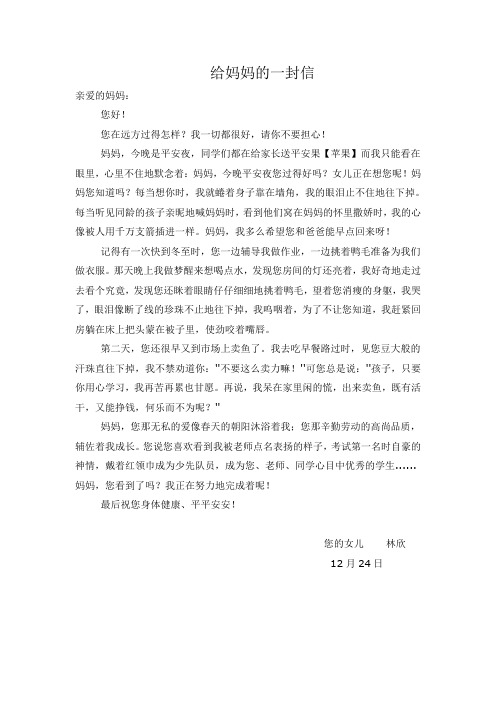 给妈妈的一封信

亲爱的妈妈：

您好！

您在远方过得怎样？我一切都很好，请你不要担心！

妈妈，今晚是平安夜，同学们都在给家长送平安果【苹果】而我只能看在眼里，心里不住地默念着：妈妈，今晚平安夜您过得好吗？女儿正在想您呢！妈妈您知道吗？每当想你时，我就蜷着身子靠在墙角，我的眼泪止不住地往下掉。每当听见同龄的孩子亲昵地喊妈妈时，看到他们窝在妈妈的怀里撒娇时，我的心像被人用千万支箭插进一样。妈妈，我多么希望您和爸爸能早点回来呀！

记得有一次快到冬至时，您一边辅导我做作业，一边挑着鸭毛准备为我们做衣服。那天晚上我做梦醒来想喝点水，发现您房间的灯还亮着，我好奇地走过去看个究竟，发现您还眯着眼睛仔仔细细地挑着鸭毛，望着您消瘦的身躯，我哭了，眼泪像断了线的珍珠不止地往下掉，我呜咽着，为了不让您知道，我赶紧回房躺在床上把头蒙在被子里，使劲咬着嘴唇。

第二天，您还很早又到市场上卖鱼了。我去吃早餐路过时，见您豆大般的汗珠直往下掉，我不禁劝道你："不要这么卖力嘛！"可您总是说："孩子，只要你用心学习，我再苦再累也甘愿。再说，我呆在家里闲的慌，出来卖鱼，既有活干，又能挣钱，何乐而不为呢？"

妈妈，您那无私的爱像春天的朝阳沐浴着我；您那辛勤劳动的高尚品质，辅佐着我成长。您说您喜欢看到我被老师点名表扬的样子，考试第一名时自豪的神情，戴着红领巾成为少先队员，成为您、老师、同学心目中优秀的学生……妈妈，您看到了吗？我正在努力地完成着呢！

最后祝您身体健康、平平安安！

您的女儿　林欣

12 月 24 日